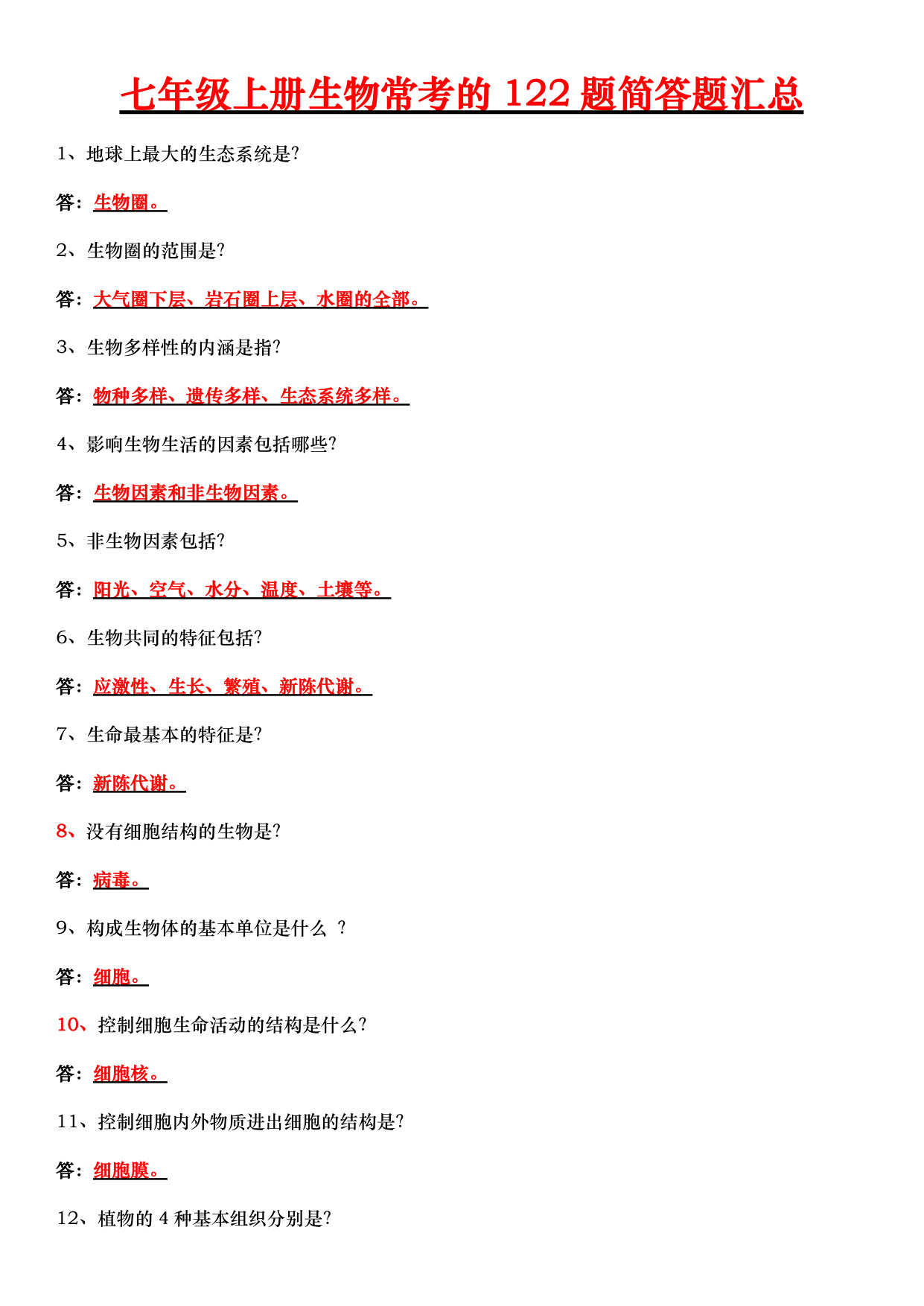 七年级上册生物常考的 122 题简答题汇总

1、地球上最大的生态系统是?

答：生物圈。

2、生物圈的范围是?

答：大气圈下层、岩石圈上层、水圈的全部。

3、生物多样性的内涵是指?

答：物种多样、遗传多样、生态系统多样。

4、影响生物生活的因素包括哪些?

答：生物因素和非生物因素。

5、非生物因素包括?

答：阳光、空气、水分、温度、土壤等。

6、生物共同的特征包括?

答：应激性、生长、繁殖、新陈代谢。

7、生命最基本的特征是?

答：新陈代谢。

8、没有细胞结构的生物是?

答：病毒。

9、构成生物体的基本单位是什么 ?

答：细胞。

10、控制细胞生命活动的结构是什么?

答：细胞核。

11、控制细胞内外物质进出细胞的结构是?

答：细胞膜。

12、植物的 4 种基本组织分别是?